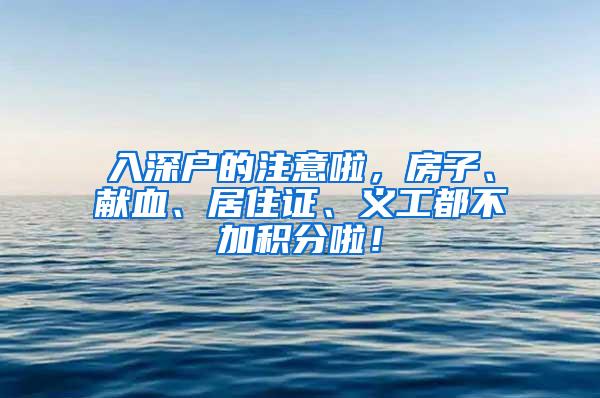 入深户的注意啦，房子、献血、居住证、义工都不加积分啦！